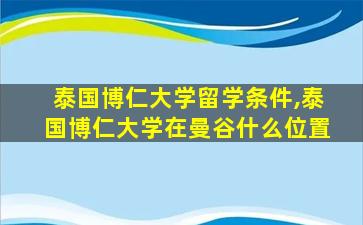 泰国博仁大学留学条件,泰国博仁大学在曼谷什么位置